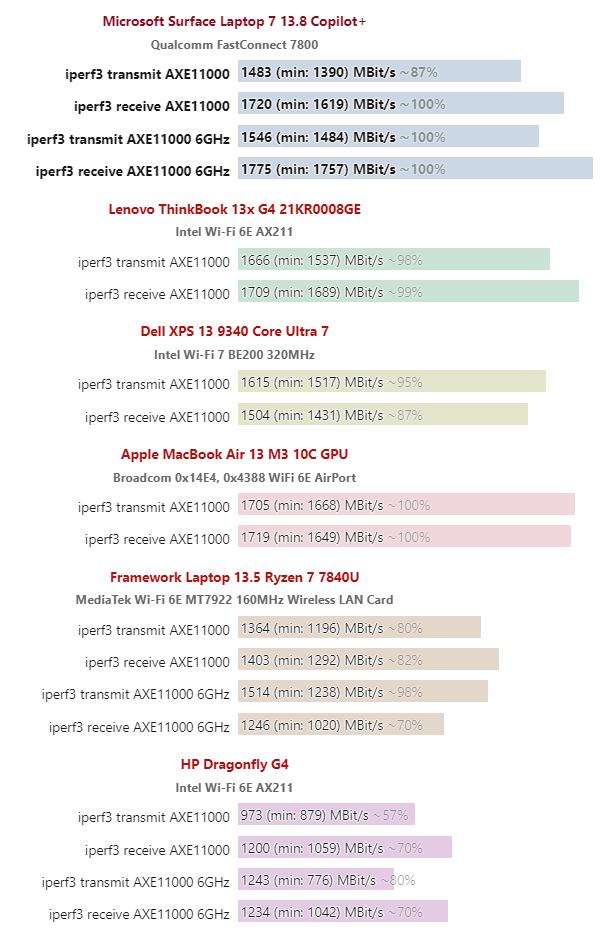 Microsoft Surface Laptop 7 13.8 Copilot+
Qualcomm FastConnect 7800
iperf3 transmit AXE11000 1483 (min: 1390) MBit/s ~87%
iperf3 receive AXE11000 1720 (min: 1619) MBit/s ~100%
iperf3 transmit AXE11000 6GHz 1546 (min: 1484) MBit/s ~100%
iperf3 receive AXE11000 6GHz 1775 (min: 1757) MBit/s ~100%

Lenovo ThinkBook 13x G4 21KR0008GE
Intel Wi-Fi 6E AX211
iperf3 transmit AXE11000 1666 (min: 1537) MBit/s ~98%
iperf3 receive AXE11000 1709 (min: 1689) MBit/s ~99%

Dell XPS 13 9340 Core Ultra 7
Intel Wi-Fi 7 BE200 320MHz
iperf3 transmit AXE11000 1615 (min: 1517) MBit/s ~95%
iperf3 receive AXE11000 1504 (min: 1431) MBit/s ~87%

Apple MacBook Air 13 M3 10C GPU
Broadcom 0x14E4, 0x4388 WiFi 6E AirPort
iperf3 transmit AXE11000 1705 (min: 1668) MBit/s ~100%
iperf3 receive AXE11000 1719 (min: 1649) MBit/s ~100%

Framework Laptop 13.5 Ryzen 7 7840U
MediaTek Wi-Fi 6E MT7922 160MHz Wireless LAN Card
iperf3 transmit AXE11000 1364 (min: 1196) MBit/s ~80%
iperf3 receive AXE11000 1403 (min: 1292) MBit/s ~82%
iperf3 transmit AXE11000 6GHz 1514 (min: 1238) MBit/s ~98%
iperf3 receive AXE11000 6GHz 1246 (min: 1020) MBit/s ~70%

HP Dragonfly G4
Intel Wi-Fi 6E AX211
iperf3 transmit AXE11000 973 (min: 879) MBit/s ~57%
iperf3 receive AXE11000 1200 (min: 1059) MBit/s ~70%
iperf3 transmit AXE11000 6GHz 1243 (min: 776) MBit/s ~80%
iperf3 receive AXE11000 6GHz 1234 (min: 1042) MBit/s ~70%